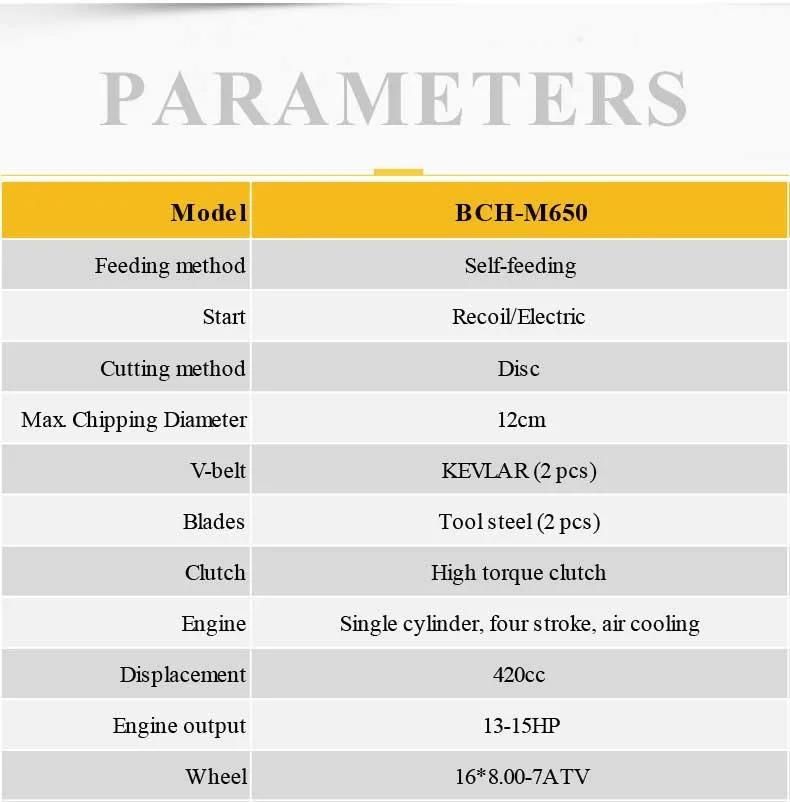 PARAMETERS

| Model | BCH-M650 |
|---|---|
| Feeding method | Self-feeding |
| Start | Recoil/Electric |
| Cutting method | Disc |
| Max. Chipping Diameter | 12cm |
| V-belt | KEVLAR (2 pcs) |
| Blades | Tool steel (2 pcs) |
| Clutch | High torque clutch |
| Engine | Single cylinder, four stroke, air cooling |
| Displacement | 420cc |
| Engine output | 13-15HP |
| Wheel | 16*8.00-7ATV |